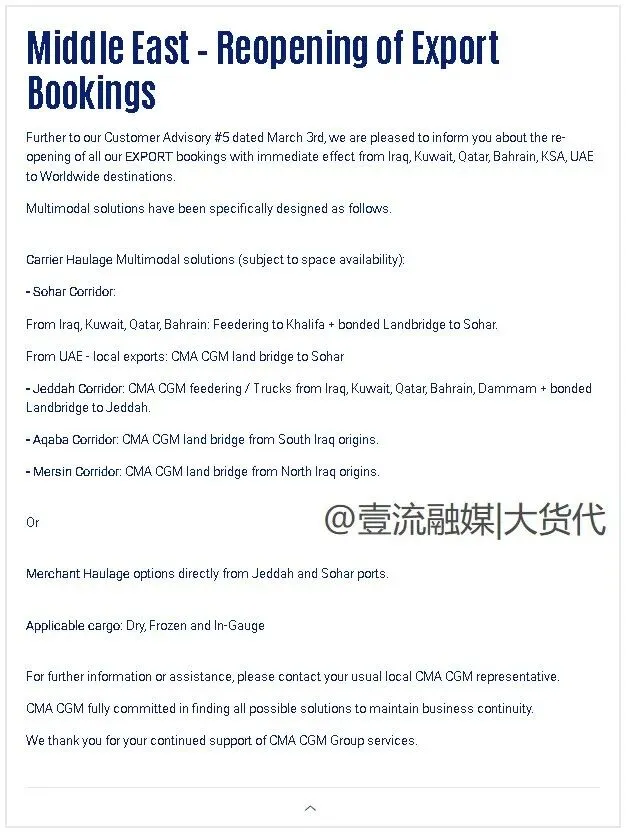 Middle East - Reopening of Export Bookings

Further to our Customer Advisory #5 dated March 3rd, we are pleased to inform you about the re-opening of all our EXPORT bookings with immediate effect from Iraq, Kuwait, Qatar, Bahrain, KSA, UAE to Worldwide destinations.

Multimodal solutions have been specifically designed as follows.

Carrier Haulage Multimodal solutions (subject to space availability):

- Sohar Corridor:

From Iraq, Kuwait, Qatar, Bahrain: Feedering to Khalifa + bonded Landbridge to Sohar.

From UAE - local exports: CMA CGM land bridge to Sohar

- Jeddah Corridor: CMA CGM feedering / Trucks from Iraq, Kuwait, Qatar, Bahrain, Dammam + bonded Landbridge to Jeddah.

- Aqaba Corridor: CMA CGM land bridge from South Iraq origins.

- Mersin Corridor: CMA CGM land bridge from North Iraq origins.

Or

@壹流融媒|大货代

Merchant Haulage options directly from Jeddah and Sohar ports.

Applicable cargo: Dry, Frozen and In-Gauge

For further information or assistance, please contact your usual local CMA CGM representative.

CMA CGM fully committed in finding all possible solutions to maintain business continuity.

We thank you for your continued support of CMA CGM Group services.